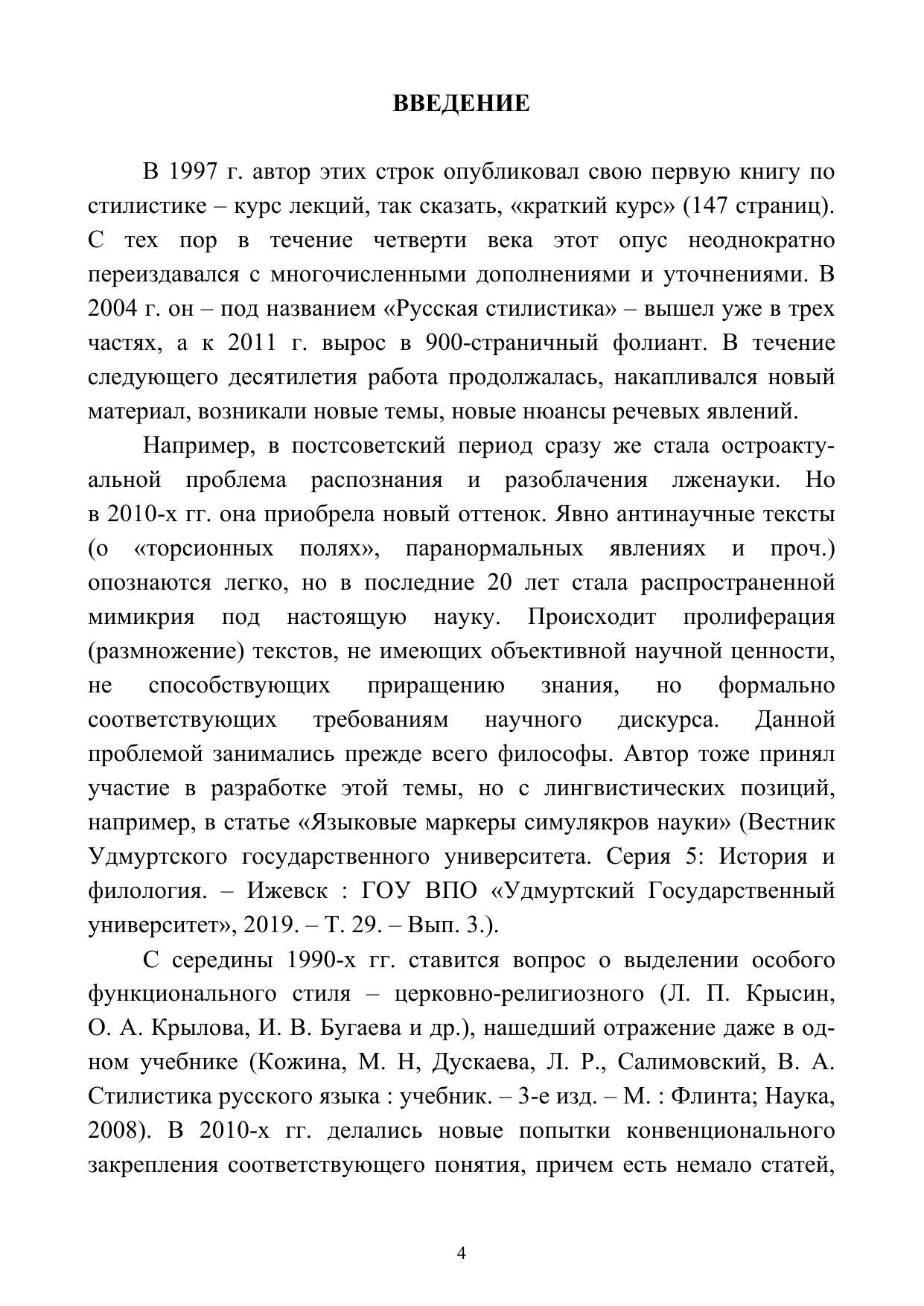 ВВЕДЕНИЕ

В 1997 г. автор этих строк опубликовал свою первую книгу по стилистике – курс лекций, так сказать, «краткий курс» (147 страниц). С тех пор в течение четверти века этот опус неоднократно переиздавался с многочисленными дополнениями и уточнениями. В 2004 г. он – под названием «Русская стилистика» – вышел уже в трех частях, а к 2011 г. вырос в 900-страничный фолиант. В течение следующего десятилетия работа продолжалась, накапливался новый материал, возникали новые темы, новые нюансы речевых явлений.

Например, в постсоветский период сразу же стала остроактуальной проблема распознания и разоблачения лженауки. Но в 2010-х гг. она приобрела новый оттенок. Явно антинаучные тексты (о «торсионных полях», паранормальных явлениях и проч.) опознаются легко, но в последние 20 лет стала распространенной мимикрия под настоящую науку. Происходит пролиферация (размножение) текстов, не имеющих объективной научной ценности, не способствующих приращению знания, но формально соответствующих требованиям научного дискурса. Данной проблемой занимались прежде всего философы. Автор тоже принял участие в разработке этой темы, но с лингвистических позиций, например, в статье «Языковые маркеры симулякров науки» (Вестник Удмуртского государственного университета. Серия 5: История и филология. – Ижевск : ГОУ ВПО «Удмуртский Государственный университет», 2019. – Т. 29. – Вып. 3.).

С середины 1990-х гг. ставится вопрос о выделении особого функционального стиля – церковно-религиозного (Л. П. Крысин, О. А. Крылова, И. В. Бугаева и др.), нашедший отражение даже в одном учебнике (Кожина, М. Н, Дускаева, Л. Р., Салимовский, В. А. Стилистика русского языка : учебник. – 3-е изд. – М. : Флинта; Наука, 2008). В 2010-х гг. делались новые попытки конвенционального закрепления соответствующего понятия, причем есть немало статей,

4